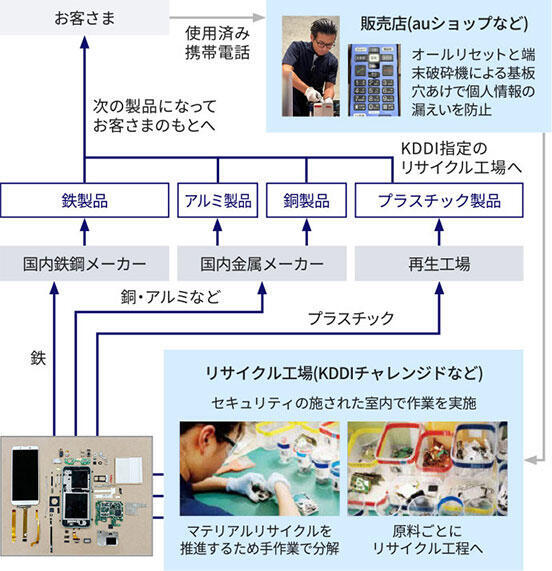 お客さま

使用済み携帯電話

販売店(auショップなど)

オールリセットと端末破砕機による基板穴あけで個人情報の漏えいを防止

次の製品になってお客さまのもとへ

KDDI指定のリサイクル工場へ

鉄製品

アルミ製品

銅製品

プラスチック製品

国内鉄鋼メーカー

国内金属メーカー

再生工場

銅・アルミなど

プラスチック

鉄

リサイクル工場(KDDIチャレンジドなど)

セキュリティの施された室内で作業を実施

マテリアルリサイクルを推進するため手作業で分解

原料ごとにリサイクル工程へ